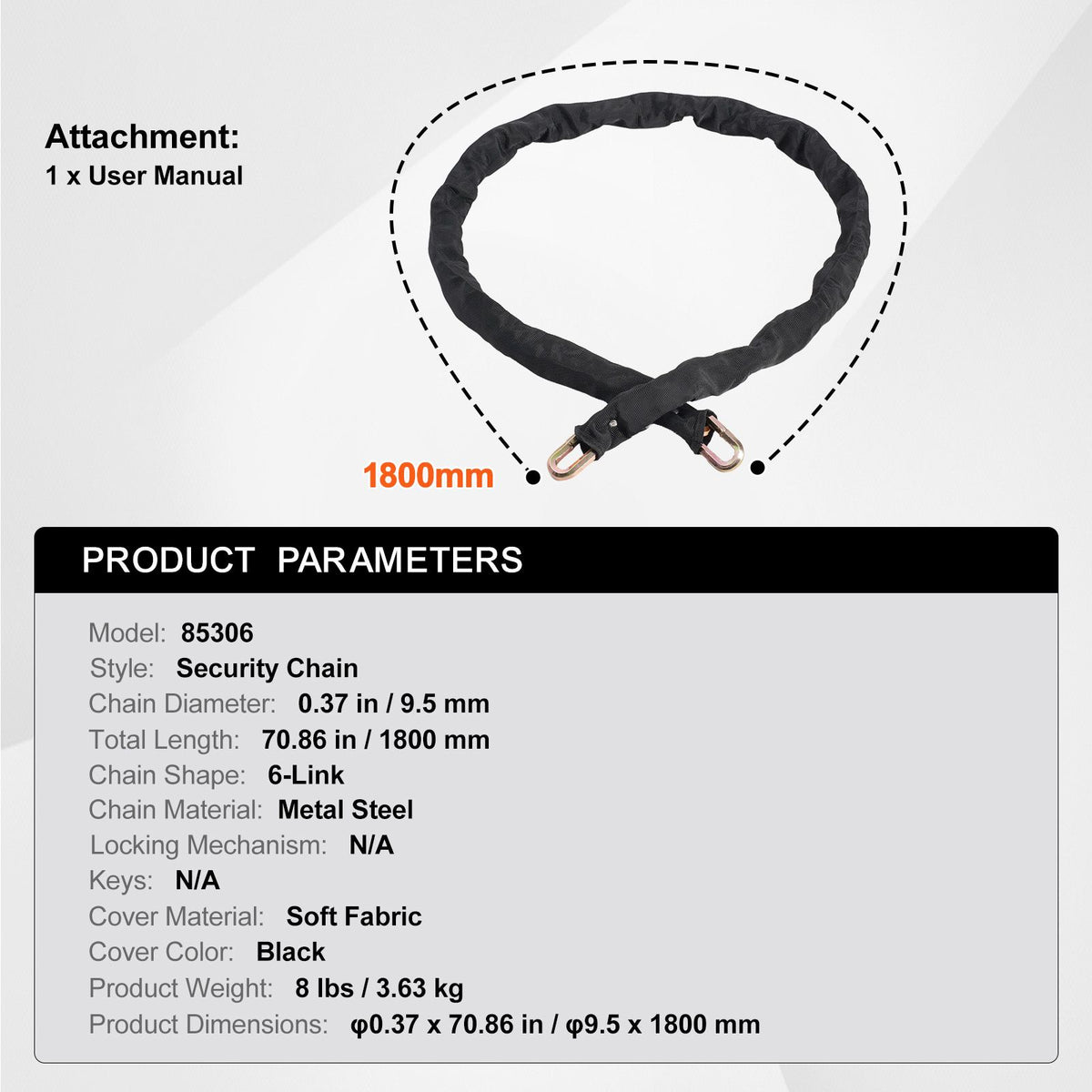 Attachment:
1 x User Manual

1800mm

PRODUCT PARAMETERS

Model: 85306
Style: Security Chain
Chain Diameter: 0.37 in / 9.5 mm
Total Length: 70.86 in / 1800 mm
Chain Shape: 6-Link
Chain Material: Metal Steel
Locking Mechanism: N/A
Keys: N/A
Cover Material: Soft Fabric
Cover Color: Black
Product Weight: 8 lbs / 3.63 kg
Product Dimensions: φ0.37 x 70.86 in / φ9.5 x 1800 mm